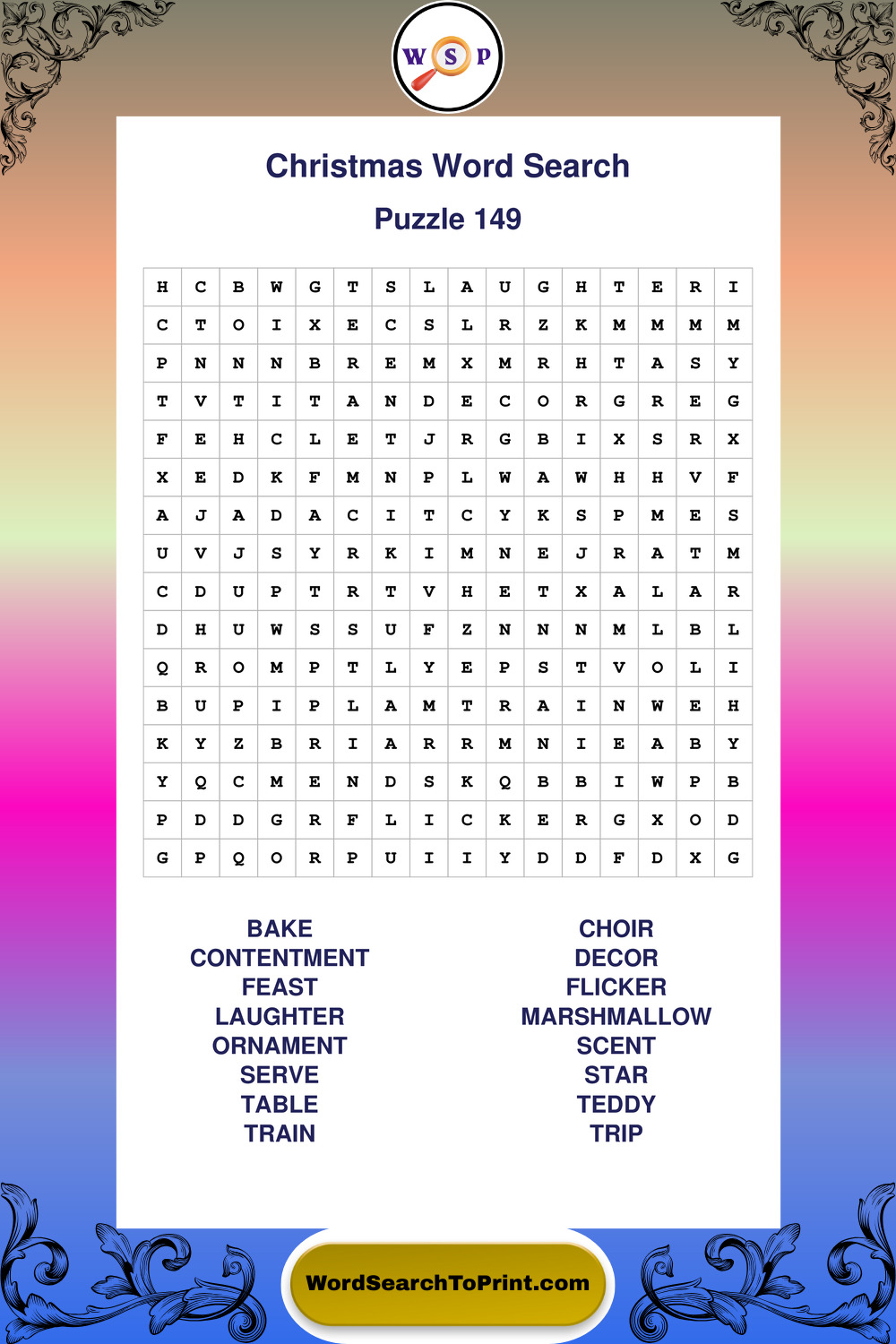 W S P

Christmas Word Search

Puzzle 149

| H | C | B | W | G | T | S | L | A | U | G | H | T | E | R | I |
|---|---|---|---|---|---|---|---|---|---|---|---|---|---|---|---|
| C | T | O | I | X | E | C | S | L | R | Z | K | M | M | M | M |
| P | N | N | N | B | R | E | M | X | M | R | H | T | A | S | Y |
| T | V | T | I | T | A | N | D | E | C | O | R | G | R | E | G |
| F | E | H | C | L | E | T | J | R | G | B | I | X | S | R | X |
| X | E | D | K | F | M | N | P | L | W | A | W | H | H | V | F |
| A | J | A | D | A | C | I | T | C | Y | K | S | P | M | E | S |
| U | V | J | S | Y | R | K | I | M | N | E | J | R | A | T | M |
| C | D | U | P | T | R | T | V | H | E | T | X | A | L | A | R |
| D | H | U | W | S | S | U | F | Z | N | N | N | M | L | B | L |
| Q | R | O | M | P | T | L | Y | E | P | S | T | V | O | L | I |
| B | U | P | I | P | L | A | M | T | R | A | I | N | W | E | H |
| K | Y | Z | B | R | I | A | R | R | M | N | I | E | A | B | Y |
| Y | Q | C | M | E | N | D | S | K | Q | B | B | I | W | P | B |
| P | D | D | G | R | F | L | I | C | K | E | R | G | X | O | D |
| G | P | Q | O | R | P | U | I | I | Y | D | D | F | D | X | G |

BAKE
CONTENTMENT
FEAST
LAUGHTER
ORNAMENT
SERVE
TABLE
TRAIN

CHOIR
DECOR
FLICKER
MARSHMALLOW
SCENT
STAR
TEDDY
TRIP

WordSearchToPrint.com